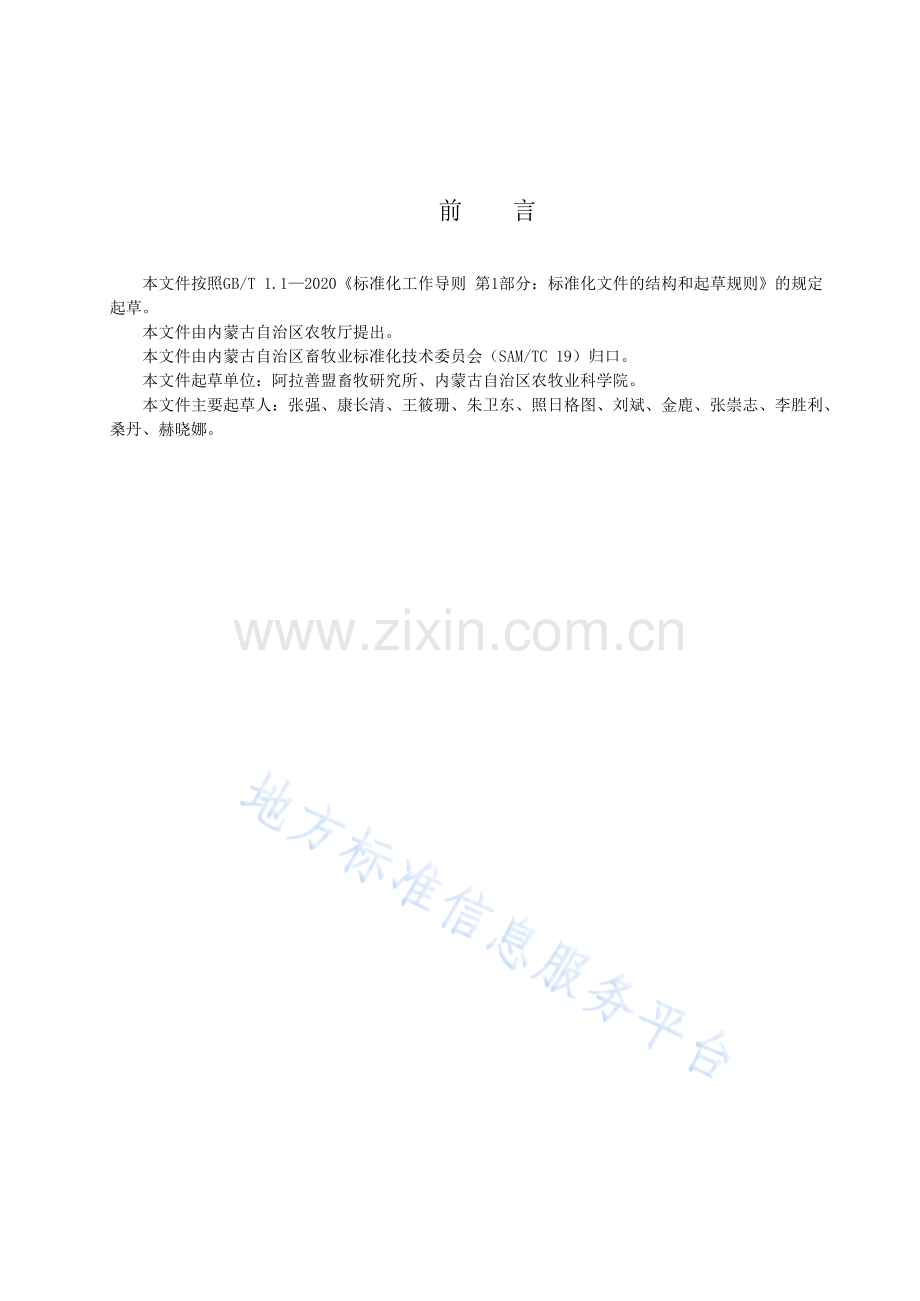 前 言

本文件按照GB/T 1.1—2020《标准化工作导则 第1部分：标准化文件的结构和起草规则》的规定起草。

本文件由内蒙古自治区农牧厅提出。

本文件由内蒙古自治区畜牧业标准化技术委员会（SAM/TC 19）归口。

本文件起草单位：阿拉善盟畜牧研究所、内蒙古自治区农牧业科学院。

本文件主要起草人：张强、康长清、王筱珊、朱卫东、照日格图、刘斌、金鹿、张崇志、李胜利、桑丹、赫晓娜。

www.zixin.com.cn

地方标准信息服务平台